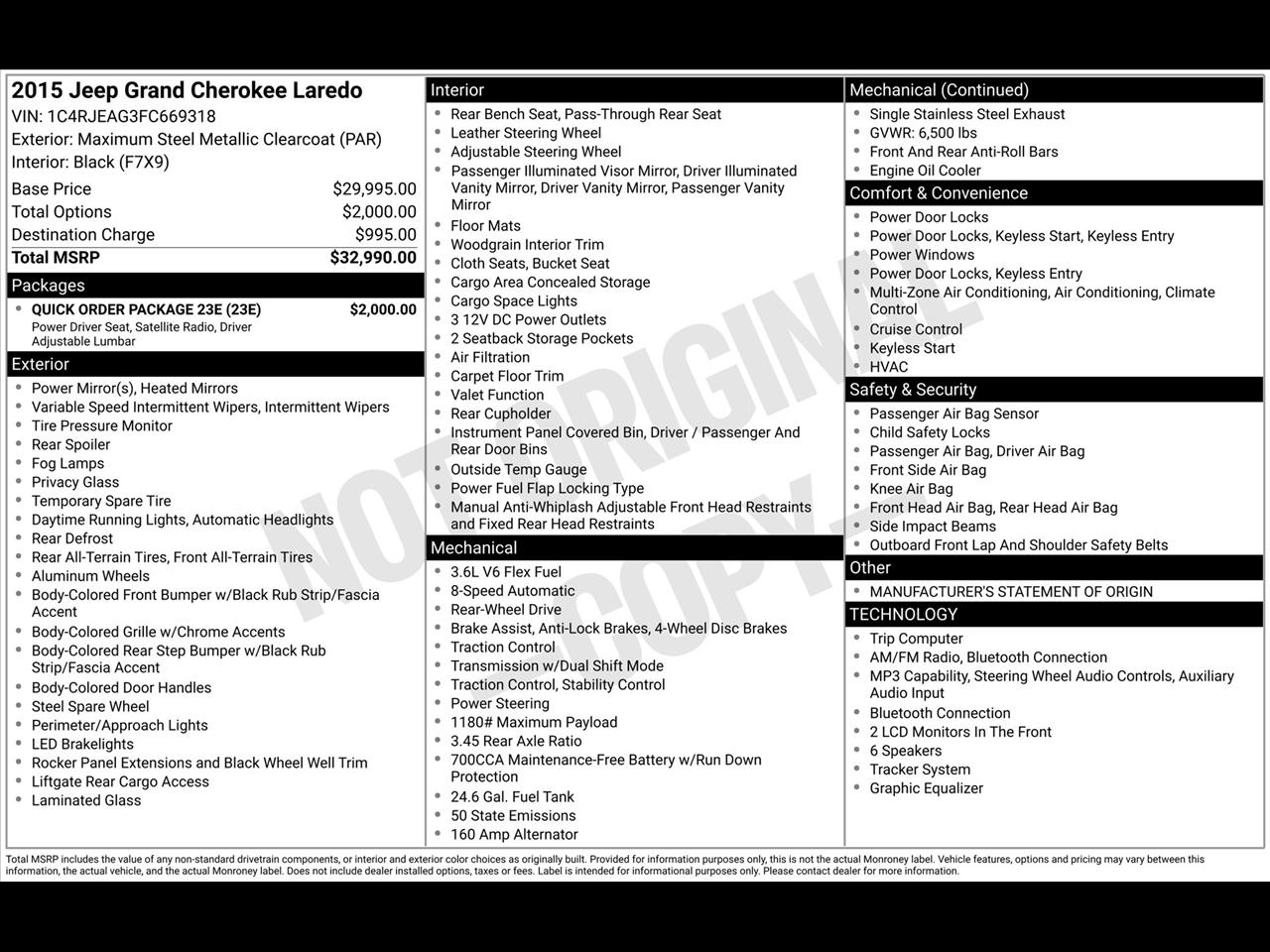 2015 Jeep Grand Cherokee Laredo
VIN: 1C4RJEAG3FC669318
Exterior: Maximum Steel Metallic Clearcoat (PAR)
Interior: Black (F7X9)

Base Price $29,995.00
Total Options $2,000.00
Destination Charge $995.00
Total MSRP $32,990.00

Packages
• QUICK ORDER PACKAGE 23E (23E) $2,000.00
Power Driver Seat, Satellite Radio, Driver Adjustable Lumbar

Exterior
• Power Mirror(s), Heated Mirrors
• Variable Speed Intermittent Wipers, Intermittent Wipers
• Tire Pressure Monitor
• Rear Spoiler
• Fog Lamps
• Privacy Glass
• Temporary Spare Tire
• Daytime Running Lights, Automatic Headlights
• Rear Defrost
• Rear All-Terrain Tires, Front All-Terrain Tires
• Aluminum Wheels
• Body-Colored Front Bumper w/Black Rub Strip/Fascia Accent
• Body-Colored Grille w/Chrome Accents
• Body-Colored Rear Step Bumper w/Black Rub Strip/Fascia Accent
• Body-Colored Door Handles
• Steel Spare Wheel
• Perimeter/Approach Lights
• LED Brakelights
• Rocker Panel Extensions and Black Wheel Well Trim
• Liftgate Rear Cargo Access
• Laminated Glass

Interior
• Rear Bench Seat, Pass-Through Rear Seat
• Leather Steering Wheel
• Adjustable Steering Wheel
• Passenger Illuminated Visor Mirror, Driver Illuminated Vanity Mirror, Driver Vanity Mirror, Passenger Vanity Mirror
• Floor Mats
• Woodgrain Interior Trim
• Cloth Seats, Bucket Seat
• Cargo Area Concealed Storage
• Cargo Space Lights
• 3 12V DC Power Outlets
• 2 Seatback Storage Pockets
• Air Filtration
• Carpet Floor Trim
• Valet Function
• Rear Cupholder
• Instrument Panel Covered Bin, Driver / Passenger And Rear Door Bins
• Outside Temp Gauge
• Power Fuel Flap Locking Type
• Manual Anti-Whiplash Adjustable Front Head Restraints and Fixed Rear Head Restraints

Mechanical
• 3.6L V6 Flex Fuel
• 8-Speed Automatic
• Rear-Wheel Drive
• Brake Assist, Anti-Lock Brakes, 4-Wheel Disc Brakes
• Traction Control
• Transmission w/Dual Shift Mode
• Traction Control, Stability Control
• Power Steering
• 1180# Maximum Payload
• 3.45 Rear Axle Ratio
• 700CCA Maintenance-Free Battery w/Run Down Protection
• 24.6 Gal. Fuel Tank
• 50 State Emissions
• 160 Amp Alternator

Mechanical (Continued)
• Single Stainless Steel Exhaust
• GVWR: 6,500 lbs
• Front And Rear Anti-Roll Bars
• Engine Oil Cooler

Comfort & Convenience
• Power Door Locks
• Power Door Locks, Keyless Start, Keyless Entry
• Power Windows
• Power Door Locks, Keyless Entry
• Multi-Zone Air Conditioning, Air Conditioning, Climate Control
• Cruise Control
• Keyless Start
• HVAC

Safety & Security
• Passenger Air Bag Sensor
• Child Safety Locks
• Passenger Air Bag, Driver Air Bag
• Front Side Air Bag
• Knee Air Bag
• Front Head Air Bag, Rear Head Air Bag
• Side Impact Beams
• Outboard Front Lap And Shoulder Safety Belts

Other
• MANUFACTURER'S STATEMENT OF ORIGIN

TECHNOLOGY
• Trip Computer
• AM/FM Radio, Bluetooth Connection
• MP3 Capability, Steering Wheel Audio Controls, Auxiliary Audio Input
• Bluetooth Connection
• 2 LCD Monitors In The Front
• 6 Speakers
• Tracker System
• Graphic Equalizer

Total MSRP includes the value of any non-standard drivetrain components, or interior and exterior color choices as originally built. Provided for information purposes only, this is not the actual Monroney label. Vehicle features, options and pricing may vary between this information, the actual vehicle, and the actual Monroney label. Does not include dealer installed options, taxes or fees. Label is intended for informational purposes only. Please contact dealer for more information.

NOT ORIGINAL COPY